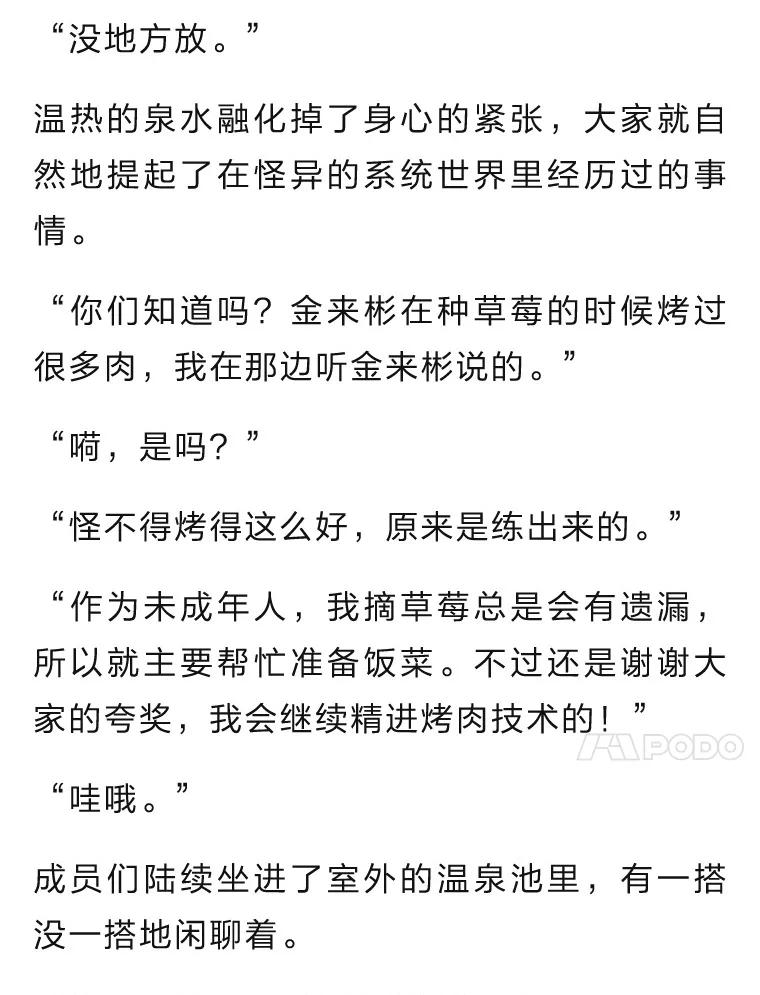 “没地方放。”

温热的泉水融化掉了身心的紧张，大家就自然地提起了在怪异的系统世界里经历过的事情。

“你们知道吗？金来彬在种草莓的时候烤过很多肉，我在那边听金来彬说的。”

“嗬，是吗？”

“怪不得烤得这么好，原来是练出来的。”

“作为未成年人，我摘草莓总是会有遗漏，所以就主要帮忙准备饭菜。不过还是谢谢大家的夸奖，我会继续精进烤肉技术的！”

PODO

“哇哦。”

成员们陆续坐进了室外的温泉池里，有一搭没一搭地闲聊着。